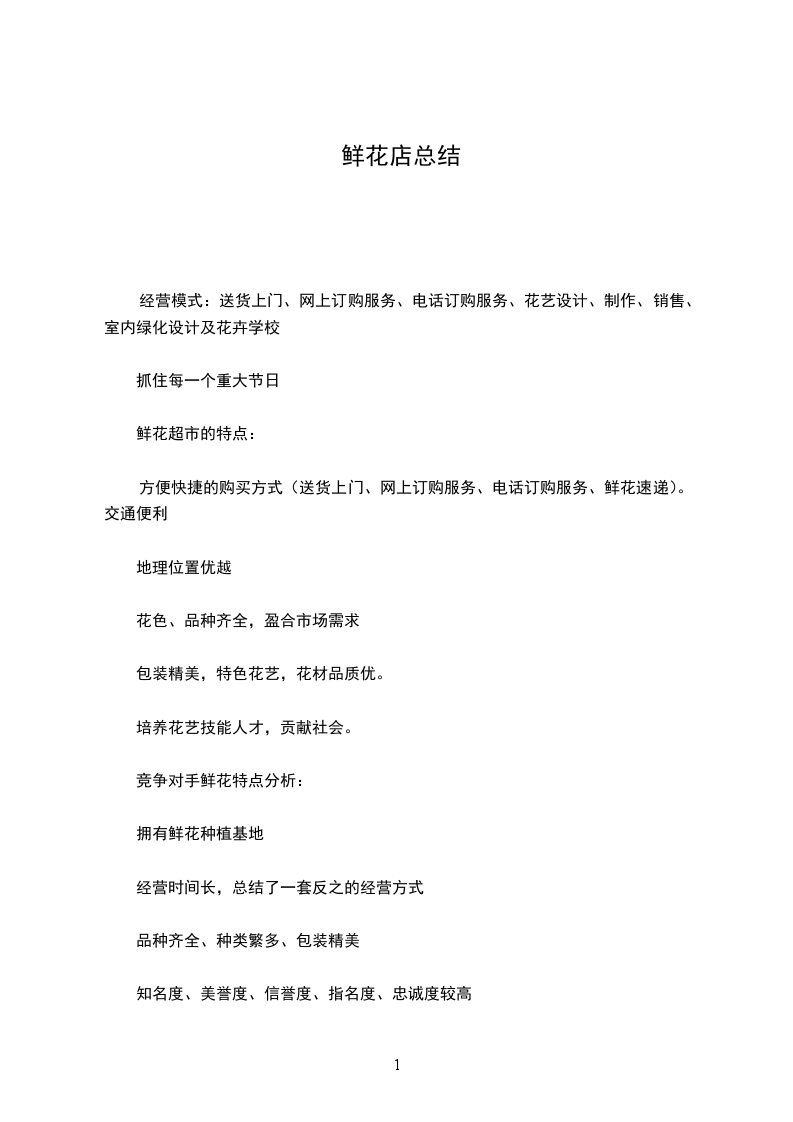 鲜花店总结

经营模式：送货上门、网上订购服务、电话订购服务、花艺设计、制作、销售、室内绿化设计及花卉学校

抓住每一个重大节日

鲜花超市的特点：

方便快捷的购买方式（送货上门、网上订购服务、电话订购服务、鲜花速递）。交通便利

地理位置优越

花色、品种齐全，盈合市场需求

包装精美，特色花艺，花材品质优。

培养花艺技能人才，贡献社会。

竞争对手鲜花特点分析：

拥有鲜花种植基地

经营时间长，总结了一套反之的经营方式

品种齐全、种类繁多、包装精美

知名度、美誉度、信誉度、指名度、忠诚度较高

1